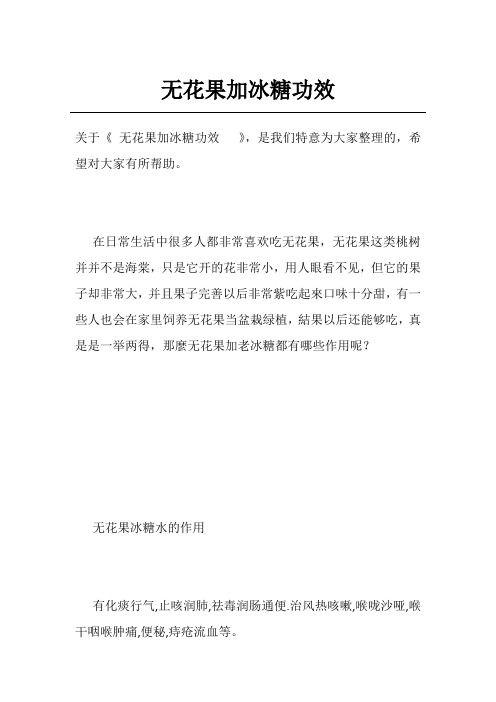 无花果加冰糖功效

关于《 无花果加冰糖功效 》，是我们特意为大家整理的，希望对大家有所帮助。

在日常生活中很多人都非常喜欢吃无花果，无花果这类桃树并并不是海棠，只是它开的花非常小，用人眼看不见，但它的果子却非常大，并且果子完善以后非常紫吃起来口味十分甜，有一些人也会在家里饲养无花果当盆栽绿植，結果以后还能够吃，真是是一举两得，那麼无花果加老冰糖都有哪些作用呢？

无花果冰糖水的作用

有化痰行气,止咳润肺,祛毒润肠通便.治风热咳嗽,喉咙沙哑,喉干咽喉肿痛,便秘,痔疮流血等。